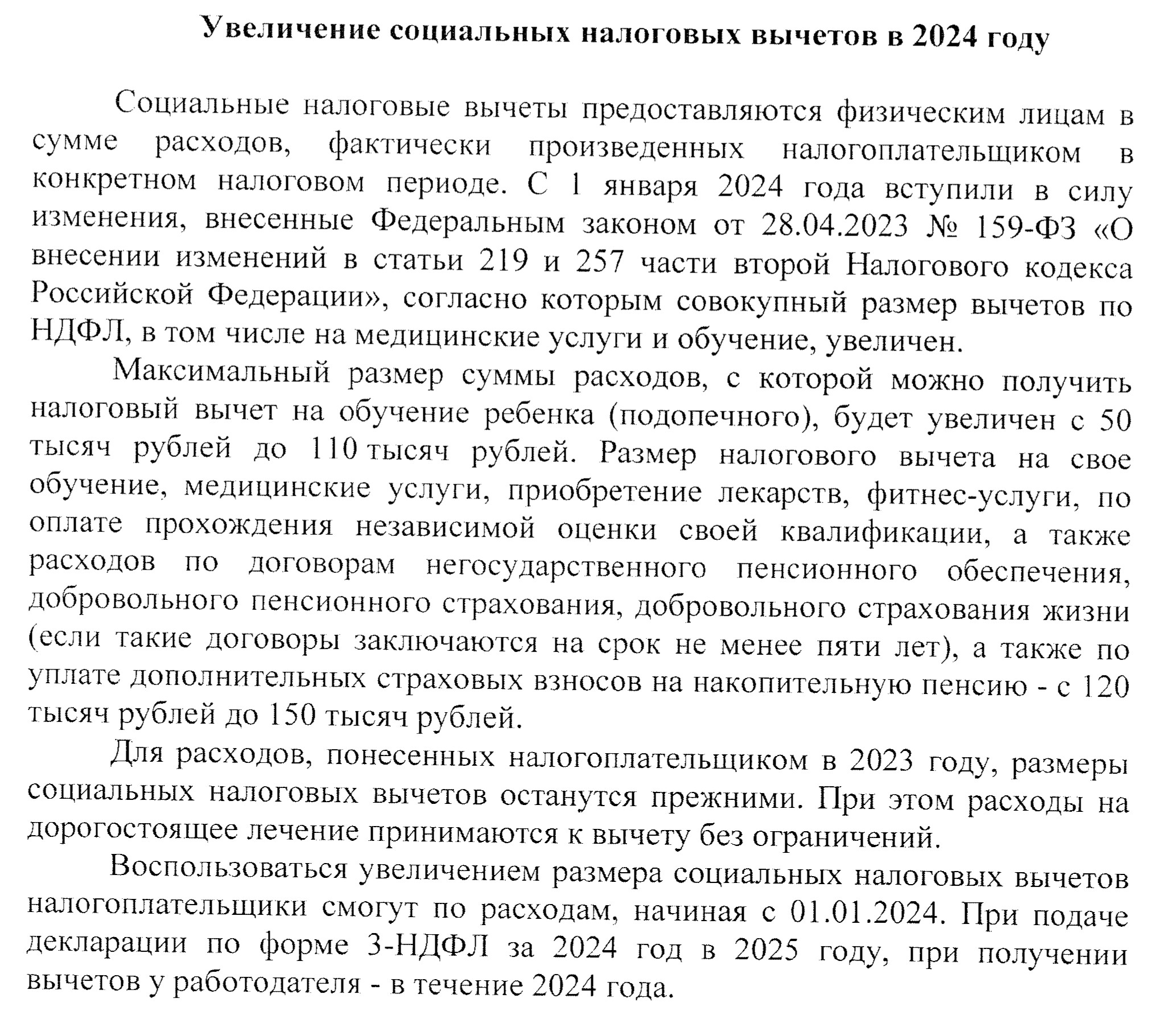 Увеличение социальных налоговых вычетов в 2024 году

Социальные налоговые вычеты предоставляются физическим лицам в сумме расходов, фактически произведенных налогоплательщиком в конкретном налоговом периоде. С 1 января 2024 года вступили в силу изменения, внесенные Федеральным законом от 28.04.2023 № 159-ФЗ «О внесении изменений в статьи 219 и 257 части второй Налогового кодекса Российской Федерации», согласно которым совокупный размер вычетов по НДФЛ, в том числе на медицинские услуги и обучение, увеличен.

Максимальный размер суммы расходов, с которой можно получить налоговый вычет на обучение ребенка (подопечного), будет увеличен с 50 тысяч рублей до 110 тысяч рублей. Размер налогового вычета на свое обучение, медицинские услуги, приобретение лекарств, фитнес-услуги, по оплате прохождения независимой оценки своей квалификации, а также расходов по договорам негосударственного пенсионного обеспечения, добровольного пенсионного страхования, добровольного страхования жизни (если такие договоры заключаются на срок не менее пяти лет), а также по уплате дополнительных страховых взносов на накопительную пенсию - с 120 тысяч рублей до 150 тысяч рублей.

Для расходов, понесенных налогоплательщиком в 2023 году, размеры социальных налоговых вычетов останутся прежними. При этом расходы на дорогостоящее лечение принимаются к вычету без ограничений.

Воспользоваться увеличением размера социальных налоговых вычетов налогоплательщики смогут по расходам, начиная с 01.01.2024. При подаче декларации по форме 3-НДФЛ за 2024 год в 2025 году, при получении вычетов у работодателя - в течение 2024 года.